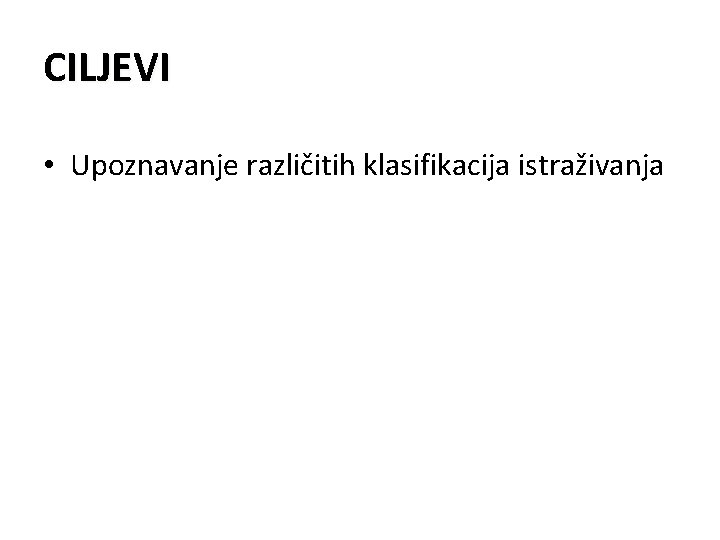 CILJEVI

• Upoznavanje različitih klasifikacija istraživanja